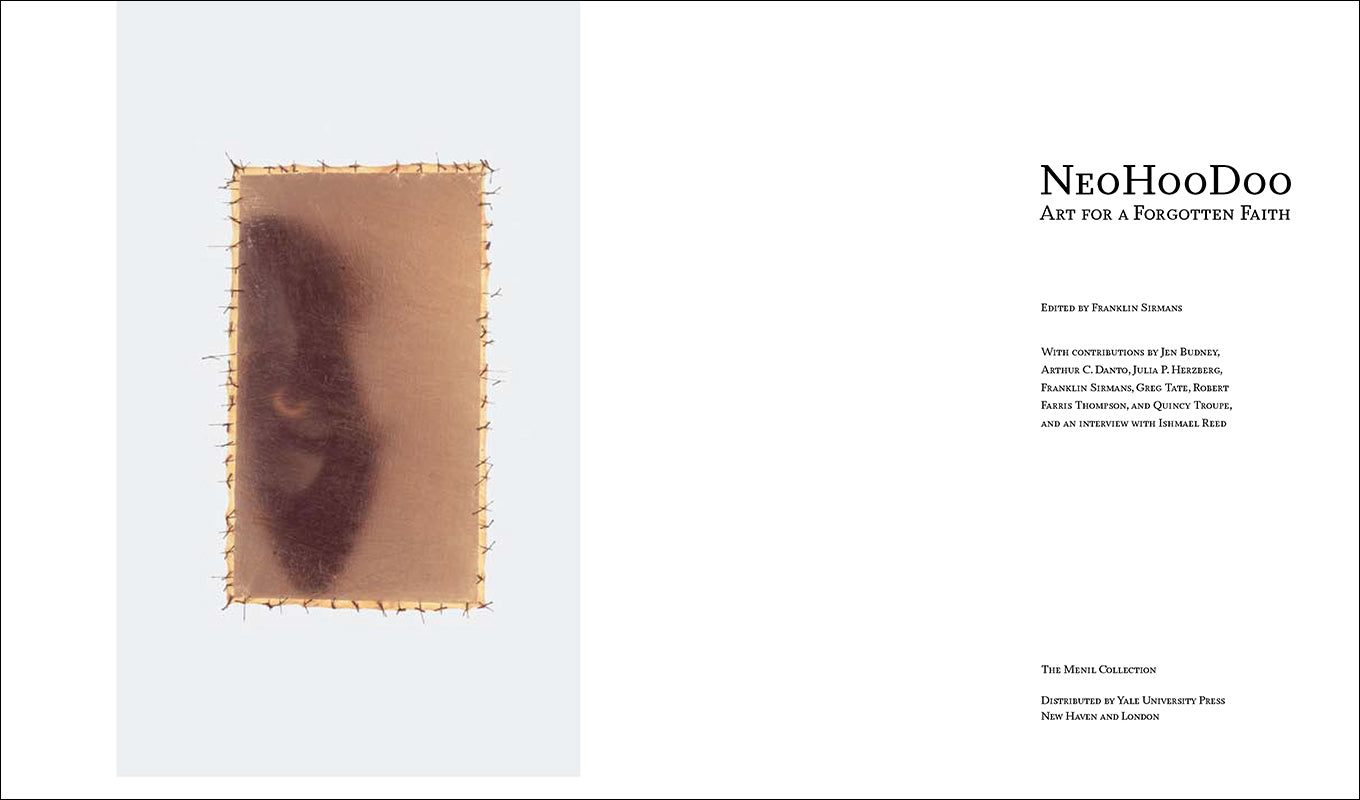 NeoHooDoo
Art for a Forgotten Faith

Edited by Franklin Sirmans

With contributions by Jen Budney, Arthur C. Danto, Julia P. Herzberg, Franklin Sirmans, Greg Tate, Robert Farris Thompson, and Quincy Troupe, and an interview with Ishmael Reed

The Menil Collection

Distributed by Yale University Press
New Haven and London